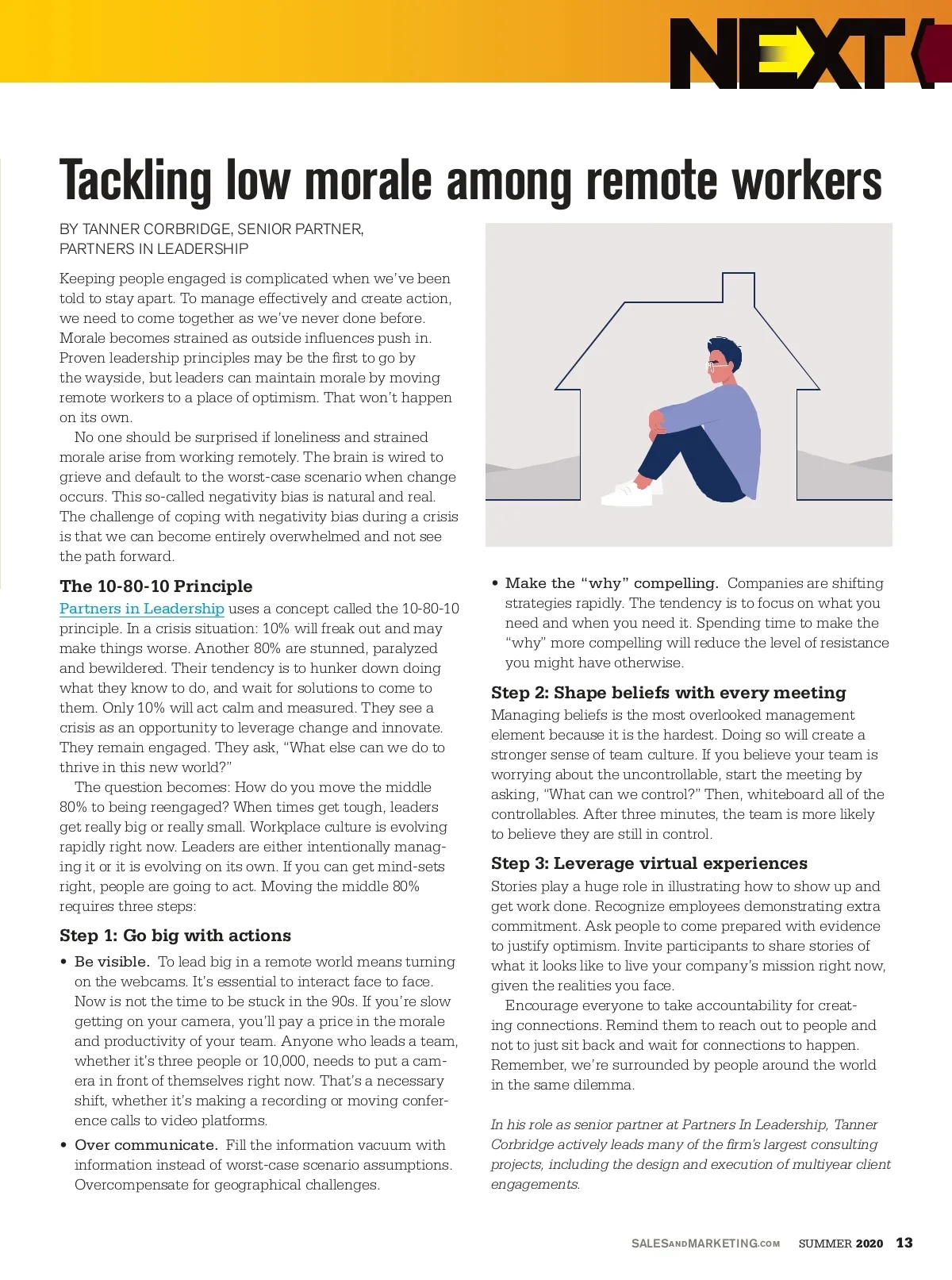 NEXT

Tackling low morale among remote workers

BY TANNER CORBRIDGE, SENIOR PARTNER, PARTNERS IN LEADERSHIP

Keeping people engaged is complicated when we've been told to stay apart. To manage effectively and create action, we need to come together as we've never done before. Morale becomes strained as outside influences push in. Proven leadership principles may be the first to go by the wayside, but leaders can maintain morale by moving remote workers to a place of optimism. That won't happen on its own.

No one should be surprised if loneliness and strained morale arise from working remotely. The brain is wired to grieve and default to the worst-case scenario when change occurs. This so-called negativity bias is natural and real. The challenge of coping with negativity bias during a crisis is that we can become entirely overwhelmed and not see the path forward.

The 10-80-10 Principle

Partners in Leadership uses a concept called the 10-80-10 principle. In a crisis situation: 10% will freak out and may make things worse. Another 80% are stunned, paralyzed and bewildered. Their tendency is to hunker down doing what they know to do, and wait for solutions to come to them. Only 10% will act calm and measured. They see a crisis as an opportunity to leverage change and innovate. They remain engaged. They ask, "What else can we do to thrive in this new world?"

The question becomes: How do you move the middle 80% to being reengaged? When times get tough, leaders get really big or really small. Workplace culture is evolving rapidly right now. Leaders are either intentionally managing it or it is evolving on its own. If you can get mind-sets right, people are going to act. Moving the middle 80% requires three steps:

Step 1: Go big with actions

• Be visible. To lead big in a remote world means turning on the webcams. It's essential to interact face to face. Now is not the time to be stuck in the 90s. If you're slow getting on your camera, you'll pay a price in the morale and productivity of your team. Anyone who leads a team, whether it's three people or 10,000, needs to put a camera in front of themselves right now. That's a necessary shift, whether it's making a recording or moving conference calls to video platforms.

• Over communicate. Fill the information vacuum with information instead of worst-case scenario assumptions. Overcompensate for geographical challenges.

• Make the "why" compelling. Companies are shifting strategies rapidly. The tendency is to focus on what you need and when you need it. Spending time to make the "why" more compelling will reduce the level of resistance you might have otherwise.

Step 2: Shape beliefs with every meeting

Managing beliefs is the most overlooked management element because it is the hardest. Doing so will create a stronger sense of team culture. If you believe your team is worrying about the uncontrollable, start the meeting by asking, "What can we control?" Then, whiteboard all of the controllables. After three minutes, the team is more likely to believe they are still in control.

Step 3: Leverage virtual experiences

Stories play a huge role in illustrating how to show up and get work done. Recognize employees demonstrating extra commitment. Ask people to come prepared with evidence to justify optimism. Invite participants to share stories of what it looks like to live your company's mission right now, given the realities you face.

Encourage everyone to take accountability for creating connections. Remind them to reach out to people and not to just sit back and wait for connections to happen. Remember, we're surrounded by people around the world in the same dilemma.

In his role as senior partner at Partners In Leadership, Tanner Corbridge actively leads many of the firm's largest consulting projects, including the design and execution of multiyear client engagements.

SALESANDMARKETING.COM SUMMER 2020 13